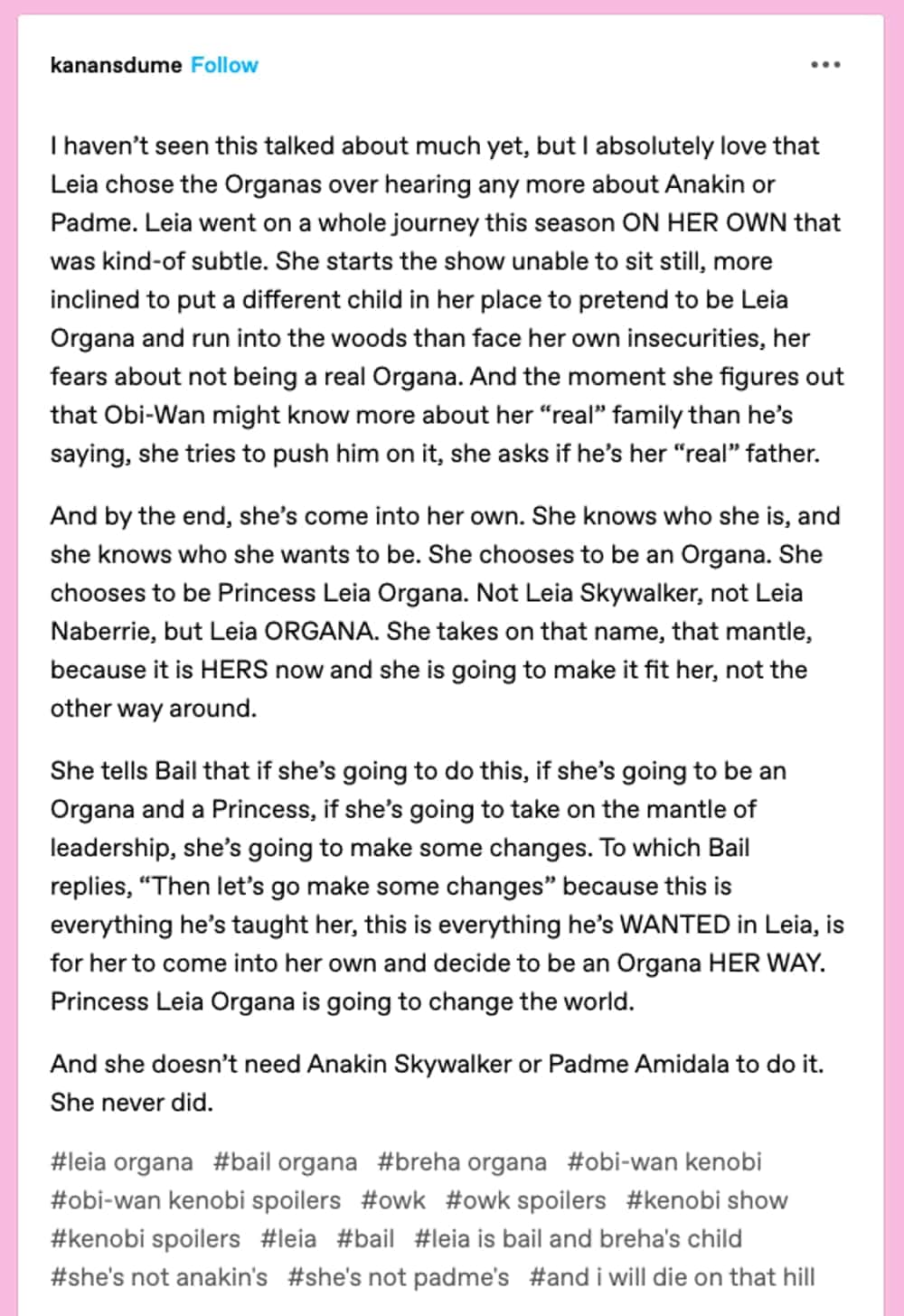 kanansdume Follow

I haven't seen this talked about much yet, but I absolutely love that Leia chose the Organas over hearing any more about Anakin or Padme. Leia went on a whole journey this season ON HER OWN that was kind-of subtle. She starts the show unable to sit still, more inclined to put a different child in her place to pretend to be Leia Organa and run into the woods than face her own insecurities, her fears about not being a real Organa. And the moment she figures out that Obi-Wan might know more about her "real" family than he's saying, she tries to push him on it, she asks if he's her "real" father.

And by the end, she's come into her own. She knows who she is, and she knows who she wants to be. She chooses to be an Organa. She chooses to be Princess Leia Organa. Not Leia Skywalker, not Leia Naberrie, but Leia ORGANA. She takes on that name, that mantle, because it is HERS now and she is going to make it fit her, not the other way around.

She tells Bail that if she's going to do this, if she's going to be an Organa and a Princess, if she's going to take on the mantle of leadership, she's going to make some changes. To which Bail replies, "Then let's go make some changes" because this is everything he's taught her, this is everything he's WANTED in Leia, is for her to come into her own and decide to be an Organa HER WAY. Princess Leia Organa is going to change the world.

And she doesn't need Anakin Skywalker or Padme Amidala to do it. She never did.

#leia organa #bail organa #breha organa #obi-wan kenobi #obi-wan kenobi spoilers #owk #owk spoilers #kenobi show #kenobi spoilers #leia #bail #leia is bail and breha's child #she's not anakin's #she's not padme's #and i will die on that hill